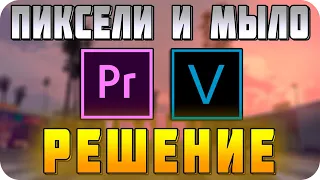 ПИКСЕЛИ И МЫЛО

Pr

V

РЕШЕНИЕ